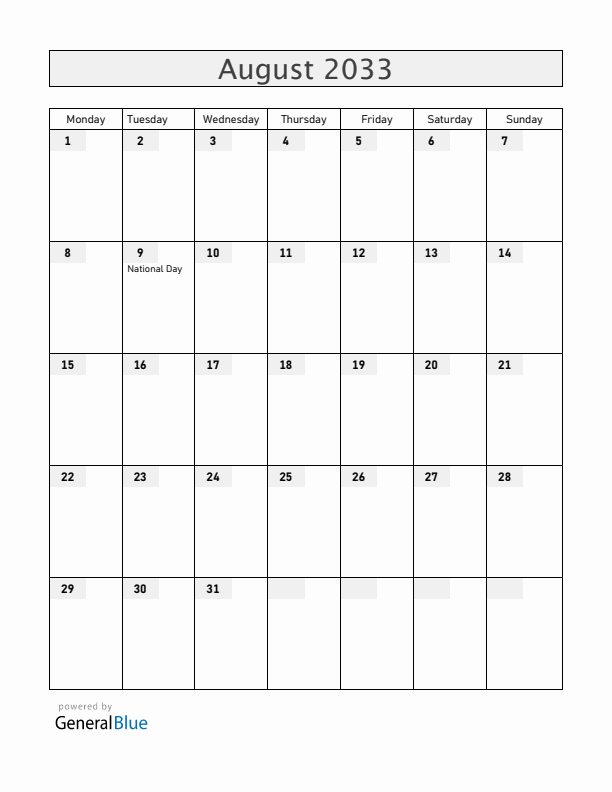 August 2033

| Monday | Tuesday | Wednesday | Thursday | Friday | Saturday | Sunday |
|---|---|---|---|---|---|---|
| 1 | 2 | 3 | 4 | 5 | 6 | 7 |
| 8 | 9 National Day | 10 | 11 | 12 | 13 | 14 |
| 15 | 16 | 17 | 18 | 19 | 20 | 21 |
| 22 | 23 | 24 | 25 | 26 | 27 | 28 |
| 29 | 30 | 31 | | | | |

powered by
GeneralBlue